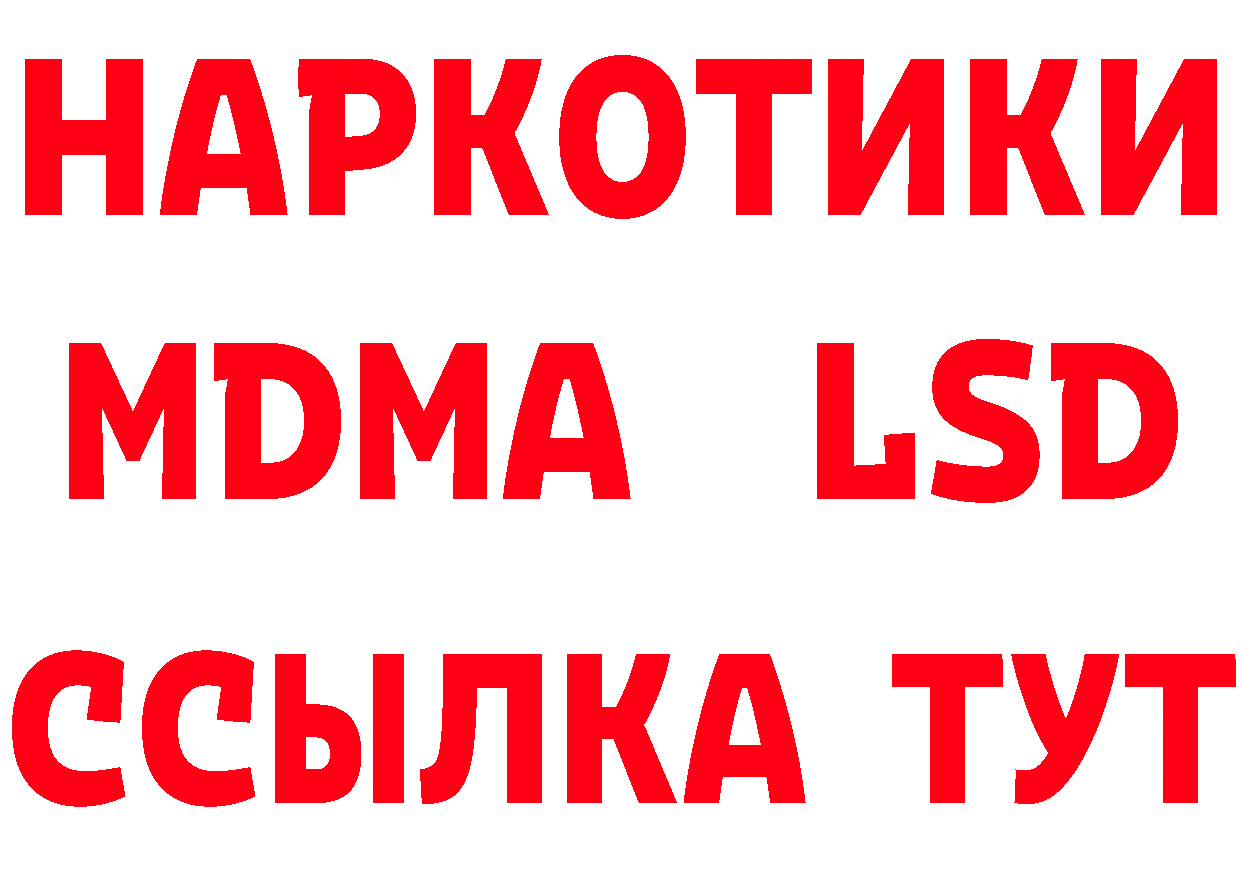 НАРКОТИКИ
MDMA LSD
ССЫЛКА ТУТ